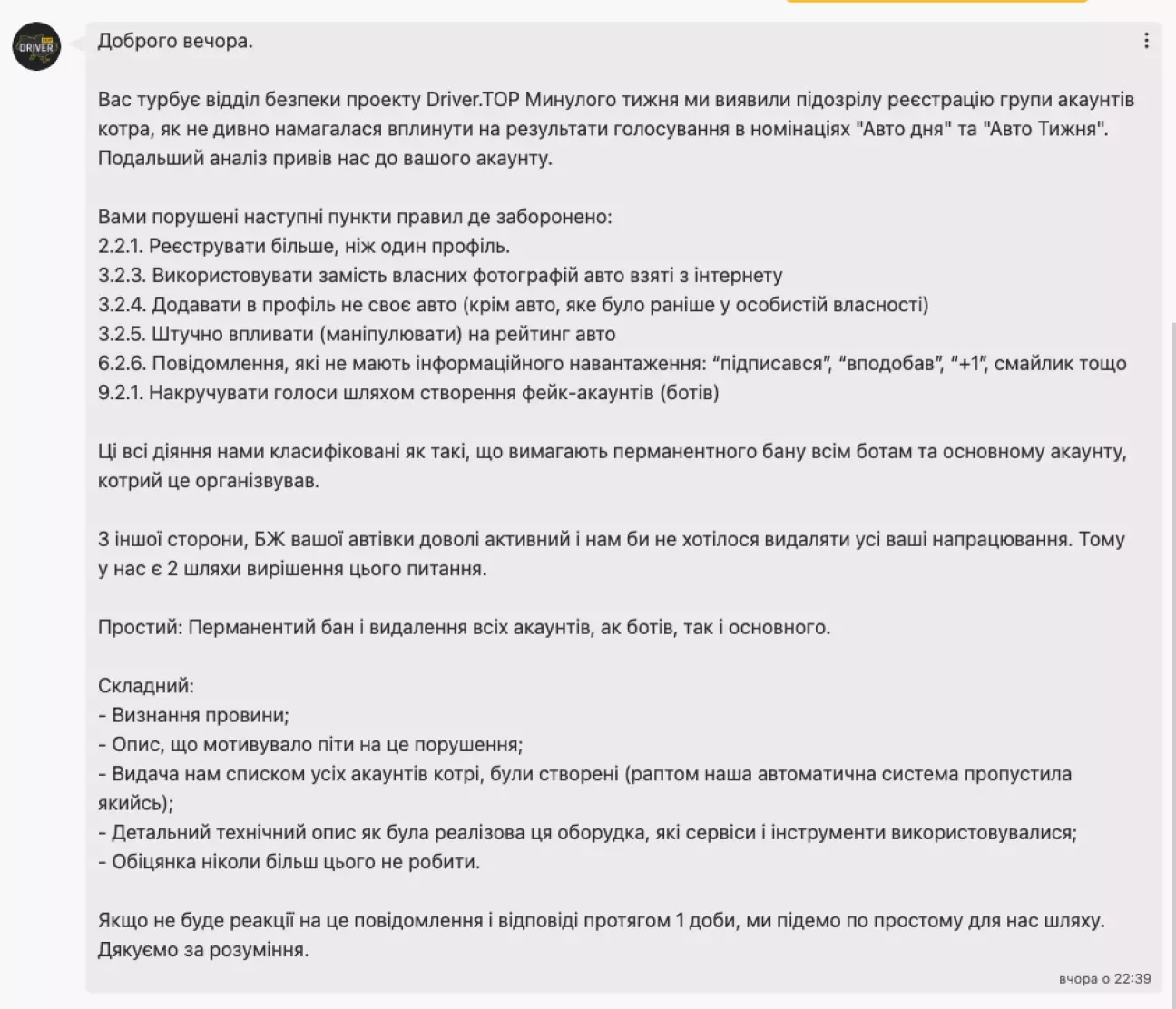 DRIVER

Доброго вечора.

Вас турбує відділ безпеки проекту Driver.TOP Минулого тижня ми виявили підозрілу реєстрацію групи акаунтів котра, як не дивно намагалася вплинути на результати голосування в номінаціях "Авто дня" та "Авто Тижня". Подальший аналіз привів нас до вашого акаунту.

Вами порушені наступні пункти правил де заборонено:
2.2.1. Реєструвати більше, ніж один профіль.
3.2.3. Використовувати замість власних фотографій авто взяті з інтернету
3.2.4. Додавати в профіль не своє авто (крім авто, яке було раніше у особистій власності)
3.2.5. Штучно впливати (маніпулювати) на рейтинг авто
6.2.6. Повідомлення, які не мають інформаційного навантаження: “підписався”, “вподобав”, “+1”, смайлик тощо
9.2.1. Накручувати голоси шляхом створення фейк-акаунтів (ботів)

Ці всі діяння нами класифіковані як такі, що вимагають перманентного бану всім ботам та основному акаунту, котрий це організвував.

З іншої сторони, БЖ вашої автівки доволі активний і нам би не хотілося видаляти усі ваші напрацювання. Тому у нас є 2 шляхи вирішення цього питання.

Простий: Перманентий бан і видалення всіх акаунтів, ак ботів, так і основного.

Складний:
- Визнання провини;
- Опис, що мотивувало піти на це порушення;
- Видача нам списком усіх акаунтів котрі, були створені (раптом наша автоматична система пропустила якийсь);
- Детальний технічний опис як була реалізова ця оборудка, які сервіси і інструменти використовувалися;
- Обіцянка ніколи більш цього не робити.

Якщо не буде реакції на це повідомлення і відповіді протягом 1 доби, ми підемо по простому для нас шляху.
Дякуємо за розуміння.

вчора о 22:39